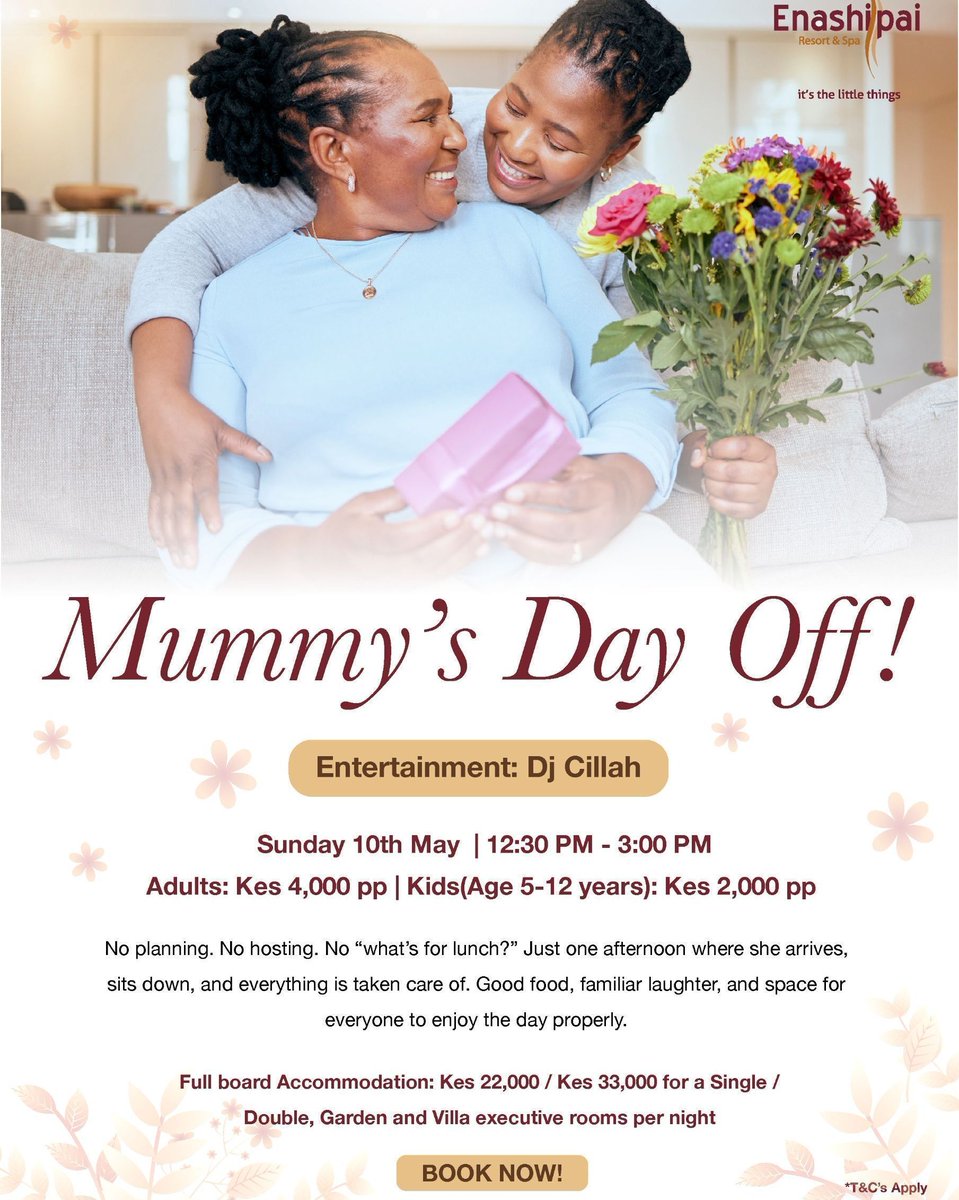 Enashipai
Resort & Spa
it's the little things

Mummy's Day Off!

Entertainment: Dj Cillah

Sunday 10th May | 12:30 PM - 3:00 PM
Adults: Kes 4,000 pp | Kids(Age 5-12 years): Kes 2,000 pp

No planning. No hosting. No "what's for lunch?" Just one afternoon where she arrives, sits down, and everything is taken care of. Good food, familiar laughter, and space for everyone to enjoy the day properly.

Full board Accommodation: Kes 22,000 / Kes 33,000 for a Single / Double, Garden and Villa executive rooms per night

BOOK NOW!

*T&C's Apply